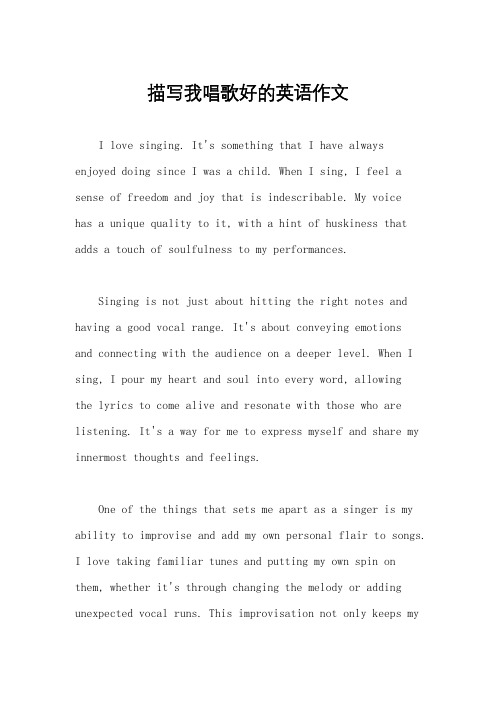 描写我唱歌好的英语作文

I love singing. It's something that I have always enjoyed doing since I was a child. When I sing, I feel a sense of freedom and joy that is indescribable. My voice has a unique quality to it, with a hint of huskiness that adds a touch of soulfulness to my performances.

Singing is not just about hitting the right notes and having a good vocal range. It's about conveying emotions and connecting with the audience on a deeper level. When I sing, I pour my heart and soul into every word, allowing the lyrics to come alive and resonate with those who are listening. It's a way for me to express myself and share my innermost thoughts and feelings.

One of the things that sets me apart as a singer is my ability to improvise and add my own personal flair to songs. I love taking familiar tunes and putting my own spin on them, whether it's through changing the melody or adding unexpected vocal runs. This improvisation not only keeps my